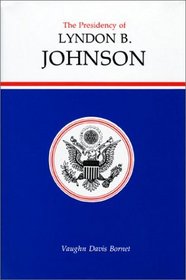 The Presidency of
LYNDON B.
JOHNSON

Vaughn Davis Bornet